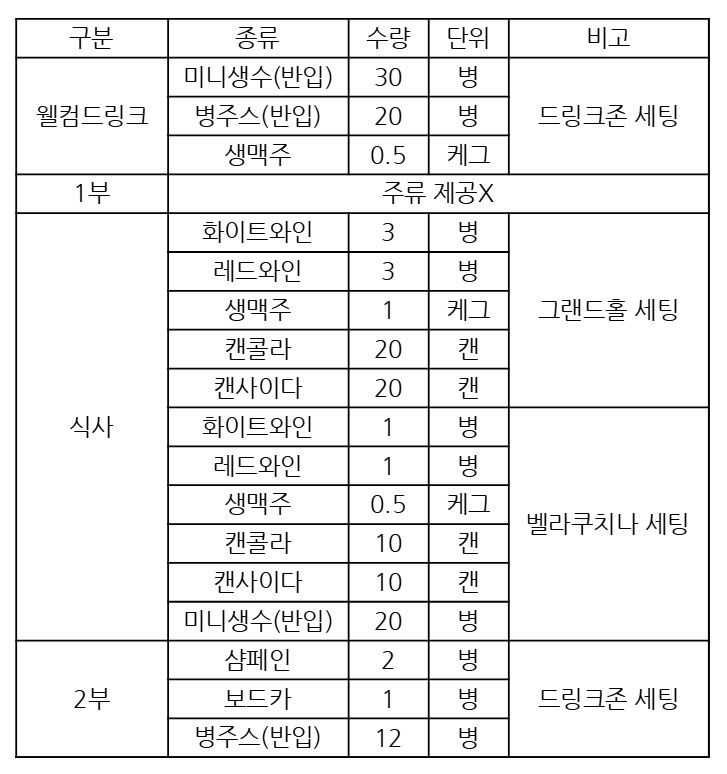 | 구분 | 종류 | 수량 | 단위 | 비고 |
|---|---|---|---|---|
| 웰컴드링크 | 미니생수(반입) | 30 | 병 | 드링크존 세팅 |
| | 병주스(반입) | 20 | 병 | |
| | 생맥주 | 0.5 | 케그 | |
| 1부 | 주류 제공X | | | |
| 식사 | 화이트와인 | 3 | 병 | 그랜드홀 세팅 |
| | 레드와인 | 3 | 병 | |
| | 생맥주 | 1 | 케그 | |
| | 캔콜라 | 20 | 캔 | |
| | 캔사이다 | 20 | 캔 | |
| | 화이트와인 | 1 | 병 | 벨라쿠치나 세팅 |
| | 레드와인 | 1 | 병 | |
| | 생맥주 | 0.5 | 케그 | |
| | 캔콜라 | 10 | 캔 | |
| | 캔사이다 | 10 | 캔 | |
| | 미니생수(반입) | 20 | 병 | |
| 2부 | 샴페인 | 2 | 병 | 드링크존 세팅 |
| | 보드카 | 1 | 병 | |
| | 병주스(반입) | 12 | 병 | |